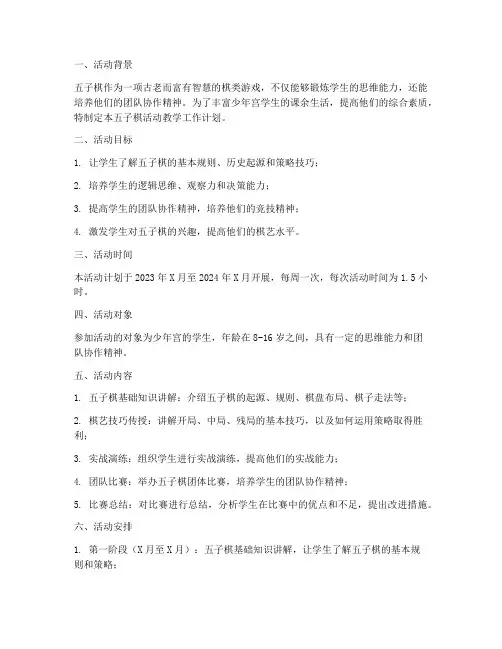 一、活动背景

五子棋作为一项古老而富有智慧的棋类游戏，不仅能够锻炼学生的思维能力，还能培养他们的团队协作精神。为了丰富少年宫学生的课余生活，提高他们的综合素质，特制定本五子棋活动教学工作计划。

二、活动目标

1. 让学生了解五子棋的基本规则、历史起源和策略技巧；

2. 培养学生的逻辑思维、观察力和决策能力；

3. 提高学生的团队协作精神，培养他们的竞技精神；

4. 激发学生对五子棋的兴趣，提高他们的棋艺水平。

三、活动时间

本活动计划于 2023 年 X 月至 2024 年 X 月开展，每周一次，每次活动时间为 1.5 小时。

四、活动对象

参加活动的对象为少年宫的学生，年龄在 8-16 岁之间，具有一定的思维能力和团队协作精神。

五、活动内容

1. 五子棋基础知识讲解：介绍五子棋的起源、规则、棋盘布局、棋子走法等；

2. 棋艺技巧传授：讲解开局、中局、残局的基本技巧，以及如何运用策略取得胜利；

3. 实战演练：组织学生进行实战演练，提高他们的实战能力；

4. 团队比赛：举办五子棋团体比赛，培养学生的团队协作精神；

5. 比赛总结：对比赛进行总结，分析学生在比赛中的优点和不足，提出改进措施。

六、活动安排

1. 第一阶段（X 月至 X 月）：五子棋基础知识讲解，让学生了解五子棋的基本规则和策略；